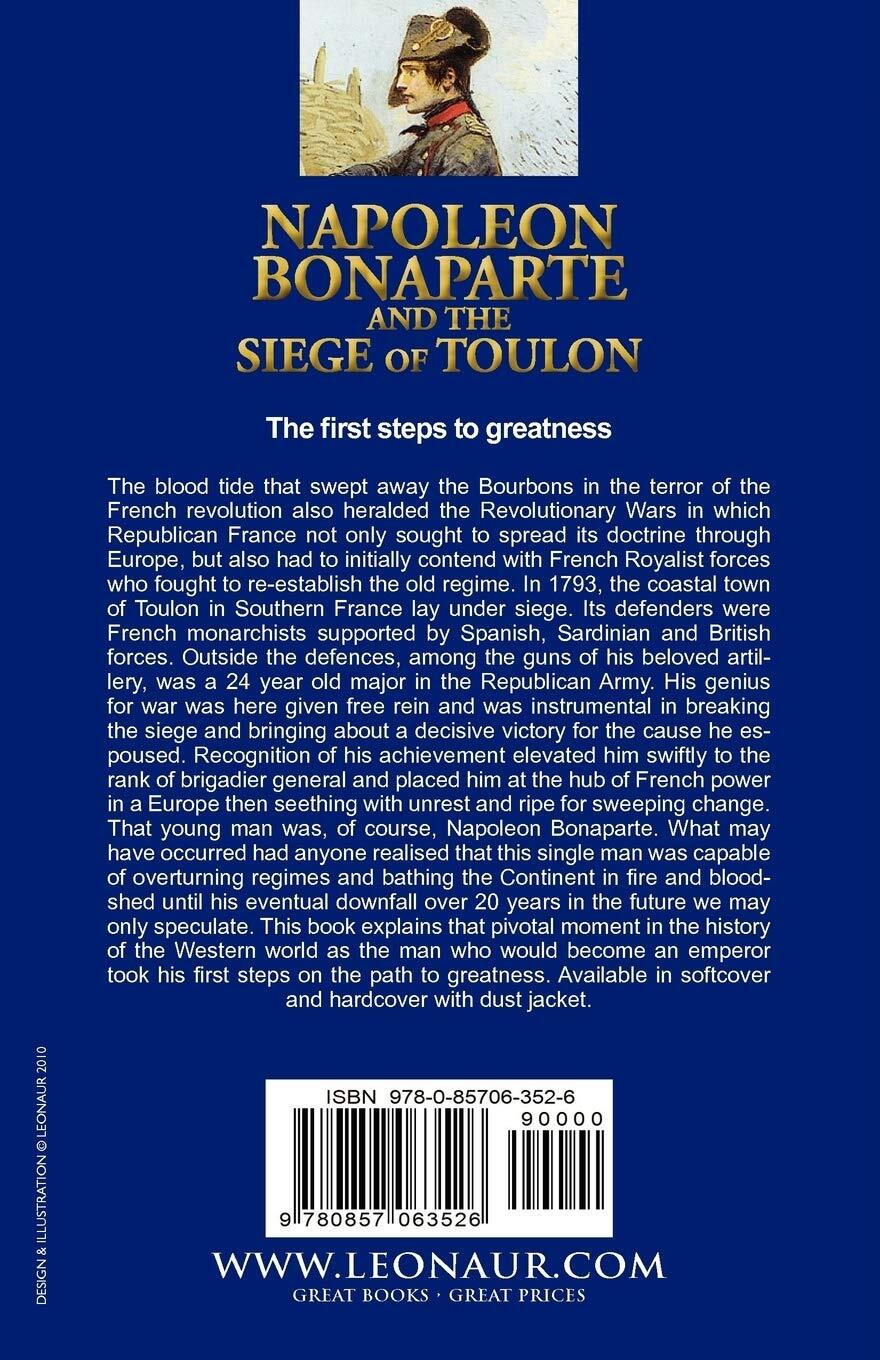 NAPOLEON BONAPARTE AND THE SIEGE OF TOULON

The first steps to greatness

The blood tide that swept away the Bourbons in the terror of the French revolution also heralded the Revolutionary Wars in which Republican France not only sought to spread its doctrine through Europe, but also had to initially contend with French Royalist forces who fought to re-establish the old regime. In 1793, the coastal town of Toulon in Southern France lay under siege. Its defenders were French monarchists supported by Spanish, Sardinian and British forces. Outside the defences, among the guns of his beloved artillery, was a 24 year old major in the Republican Army. His genius for war was here given free rein and was instrumental in breaking the siege and bringing about a decisive victory for the cause he espoused. Recognition of his achievement elevated him swiftly to the rank of brigadier general and placed him at the hub of French power in a Europe then seething with unrest and ripe for sweeping change. That young man was, of course, Napoleon Bonaparte. What may have occurred had anyone realised that this single man was capable of overturning regimes and bathing the Continent in fire and bloodshed until his eventual downfall over 20 years in the future we may only speculate. This book explains that pivotal moment in the history of the Western world as the man who would become an emperor took his first steps on the path to greatness. Available in softcover and hardcover with dust jacket.

DESIGN & ILLUSTRATION © LEONAUR 2010

ISBN 978-0-85706-352-6

90000

9 780857 063526

WWW.LEONAUR.COM
GREAT BOOKS · GREAT PRICES